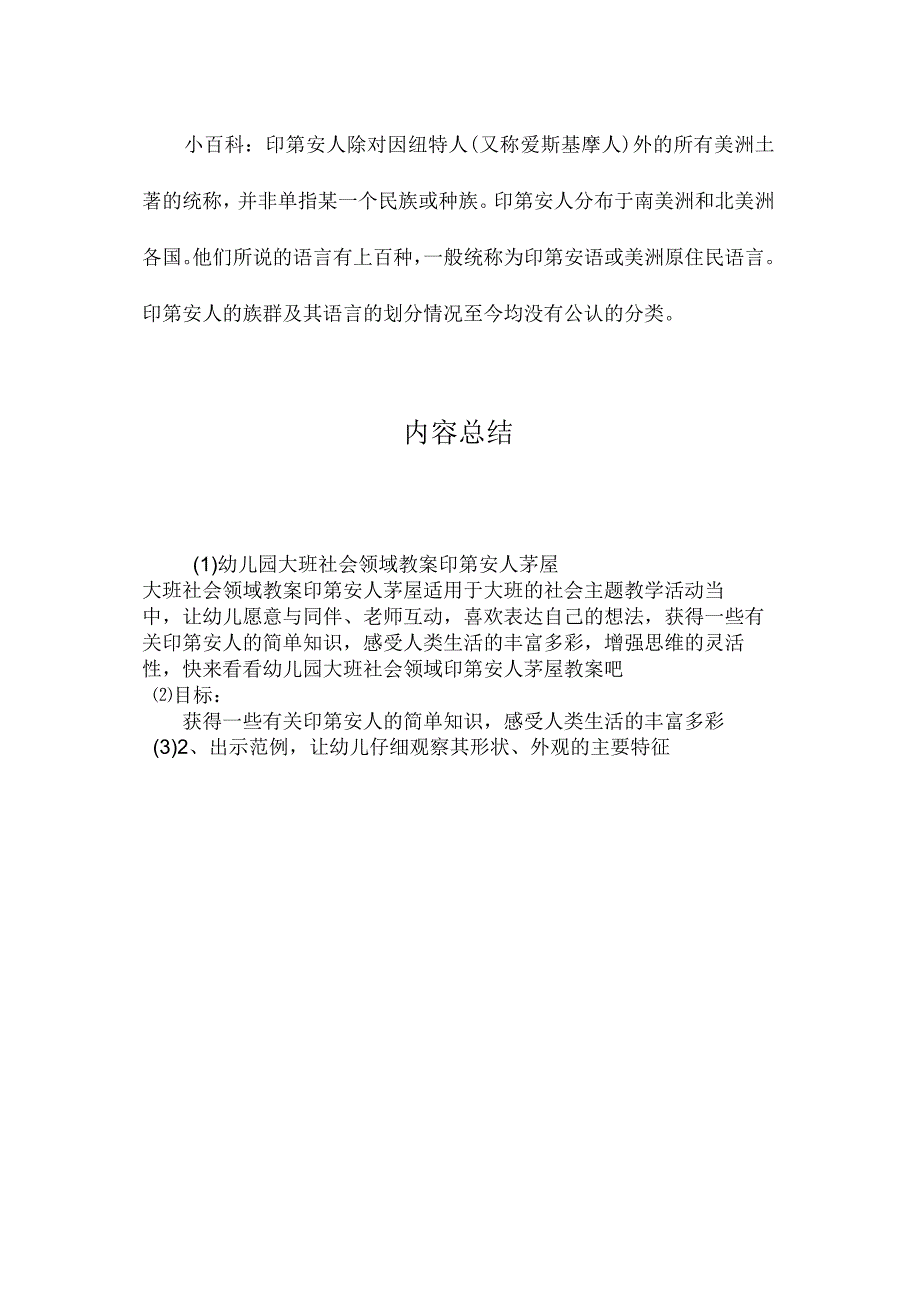 小百科：印第安人除对因纽特人(又称爱斯基摩人)外的所有美洲土著的统称，并非单指某一个民族或种族。印第安人分布于南美洲和北美洲各国。他们所说的语言有上百种，一般统称为印第安语或美洲原住民语言。印第安人的族群及其语言的划分情况至今均没有公认的分类。

内容总结

(1)幼儿园大班社会领域教案印第安人茅屋
大班社会领域教案印第安人茅屋适用于大班的社会主题教学活动当中，让幼儿愿意与同伴、老师互动，喜欢表达自己的想法，获得一些有关印第安人的简单知识，感受人类生活的丰富多彩，增强思维的灵活性，快来看看幼儿园大班社会领域印第安人茅屋教案吧
⑵目标：
获得一些有关印第安人的简单知识，感受人类生活的丰富多彩
(3)2、出示范例，让幼儿仔细观察其形状、外观的主要特征